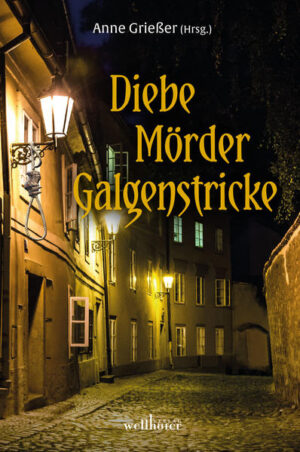 Anne Grießer (Hrsg.)

Diebe
Mörder
Galgenstricke

wellhöfer